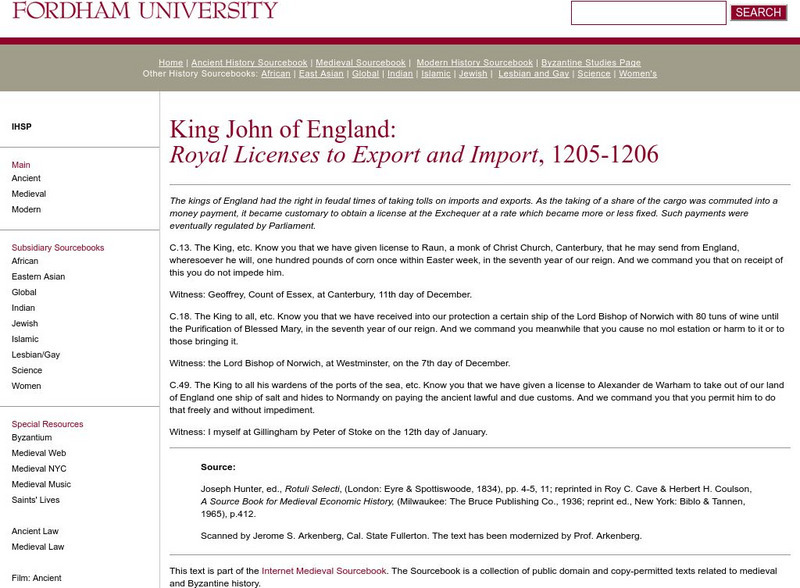 FORDHAM UNIVERSITY

SEARCH

Home | Ancient History Sourcebook | Medieval Sourcebook | Modern History Sourcebook | Byzantine Studies Page
Other History Sourcebooks: African | East Asian | Global | Indian | Islamic | Jewish | Lesbian and Gay | Science | Women's

IHSP

Main
Ancient
Medieval
Modern

Subsidiary Sourcebooks
African
Eastern Asian
Global
Indian
Jewish
Islamic
Lesbian/Gay
Science
Women

Special Resources
Byzantium
Medieval Web
Medieval NYC
Medieval Music
Saints' Lives

Ancient Law
Medieval Law

Film: Ancient

King John of England:
Royal Licenses to Export and Import, 1205-1206

The kings of England had the right in feudal times of taking tolls on imports and exports. As the taking of a share of the cargo was commuted into a money payment, it became customary to obtain a license at the Exchequer at a rate which became more or less fixed. Such payments were eventually regulated by Parliament.

C.13. The King, etc. Know you that we have given license to Raun, a monk of Christ Church, Canterbury, that he may send from England, wheresoever he will, one hundred pounds of corn once within Easter week, in the seventh year of our reign. And we command you that on receipt of this you do not impede him.

Witness: Geoffrey, Count of Essex, at Canterbury, 11th day of December.

C.18. The King to all, etc. Know you that we have received into our protection a certain ship of the Lord Bishop of Norwich with 80 tuns of wine until the Purification of Blessed Mary, in the seventh year of our reign. And we command you meanwhile that you cause no mol estation or harm to it or to those bringing it.

Witness: the Lord Bishop of Norwich, at Westminster, on the 7th day of December.

C.49. The King to all his wardens of the ports of the sea, etc. Know you that we have given a license to Alexander de Warham to take out of our land of England one ship of salt and hides to Normandy on paying the ancient lawful and due customs. And we command you that you permit him to do that freely and without impediment.

Witness: I myself at Gillingham by Peter of Stoke on the 12th day of January.

Source:

Joseph Hunter, ed., Rotuli Selecti, (London: Eyre & Spottiswoode, 1834), pp. 4-5, 11; reprinted in Roy C. Cave & Herbert H. Coulson, A Source Book for Medieval Economic History, (Milwaukee: The Bruce Publishing Co., 1936; reprint ed., New York: Biblo & Tannen, 1965), p.412.

Scanned by Jerome S. Arkenberg, Cal. State Fullerton. The text has been modernized by Prof. Arkenberg.

This text is part of the Internet Medieval Sourcebook. The Sourcebook is a collection of public domain and copy-permitted texts related to medieval and Byzantine history.